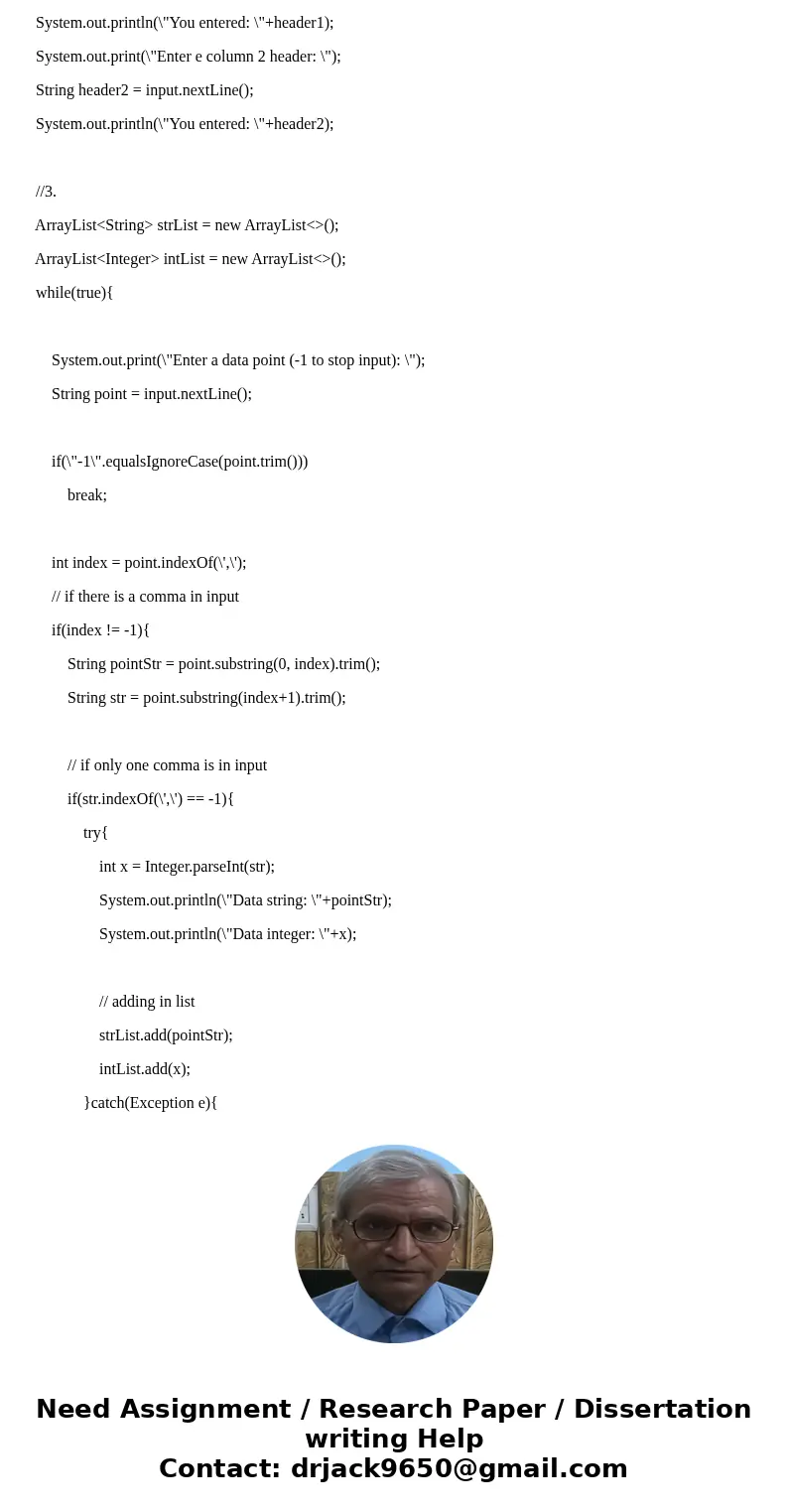 System.out.println(\"You entered: \"+header1);

System.out.print(\"Enter e column 2 header: \");

String header2 = input.nextLine();

System.out.println(\"You entered: \"+header2);

//3.

ArrayList<String> strList = new ArrayList<>();

ArrayList<Integer> intList = new ArrayList<>();

while(true){

System.out.print(\"Enter a data point (-1 to stop input): \");

String point = input.nextLine();

if(\"-1\".equalsIgnoreCase(point.trim()))

break;

int index = point.indexOf(\',\');

// if there is a comma in input

if(index != -1){

String pointStr = point.substring(0, index).trim();

String str = point.substring(index+1).trim();

// if only one comma is in input

if(str.indexOf(\',\') == -1){

try{

int x = Integer.parseInt(str);

System.out.println(\"Data string: \"+pointStr);

System.out.println(\"Data integer: \"+x);

// adding in list

strList.add(pointStr);

intList.add(x);

}catch(Exception e){

Need Assignment / Research Paper / Dissertation writing Help
Contact: drjack9650@gmail.com